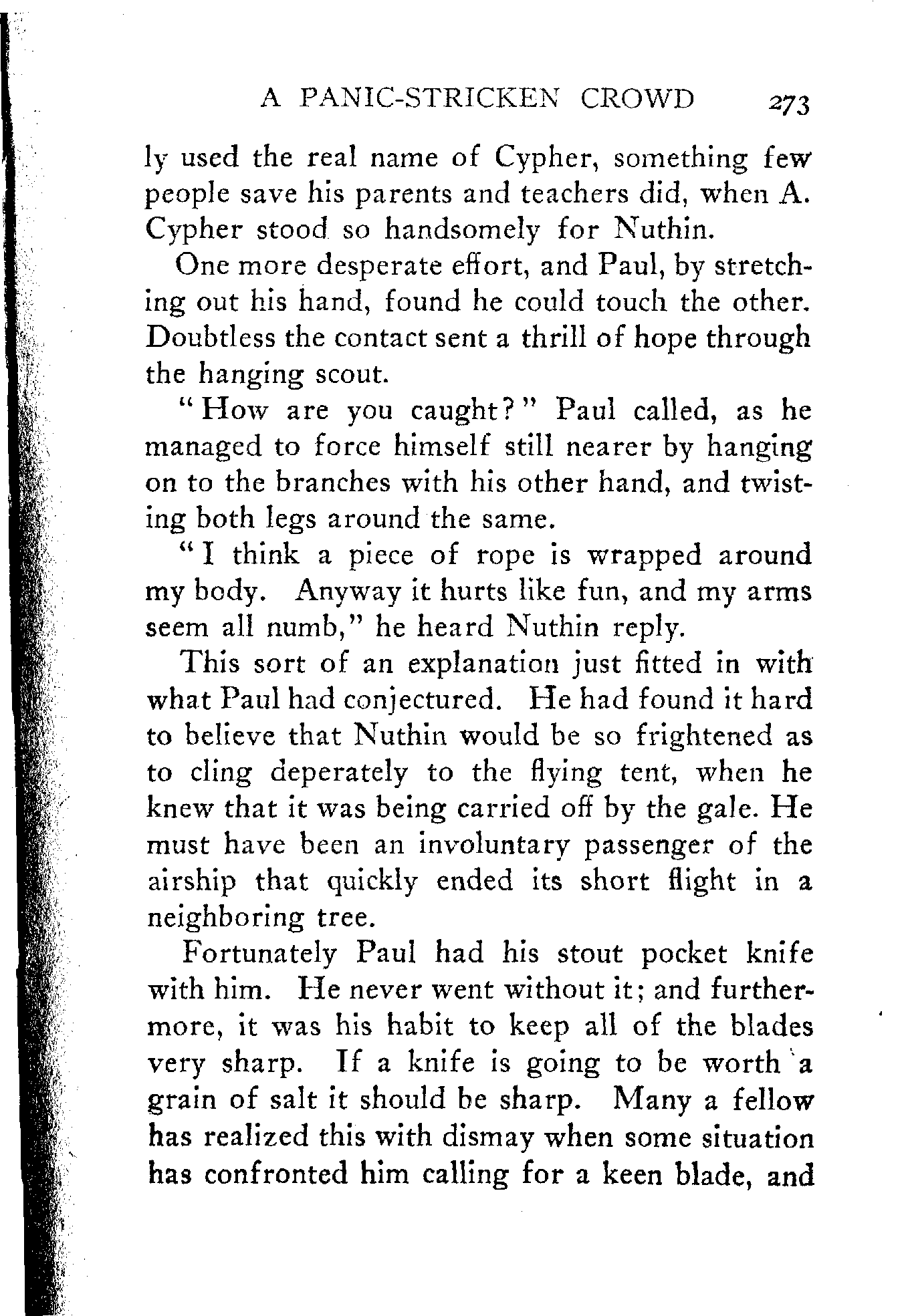 A PANIC-STRICKEN CROWD 273

ly used the real name of Cypher, something few people save his parents and teachers did, when A. Cypher stood so handsomely for Nuthin.

One more desperate effort, and Paul, by stretching out his hand, found he could touch the other. Doubtless the contact sent a thrill of hope through the hanging scout.

"How are you caught?" Paul called, as he managed to force himself still nearer by hanging on to the branches with his other hand, and twisting both legs around the same.

"I think a piece of rope is wrapped around my body. Anyway it hurts like fun, and my arms seem all numb," he heard Nuthin reply.

This sort of an explanation just fitted in with what Paul had conjectured. He had found it hard to believe that Nuthin would be so frightened as to cling deperately to the flying tent, when he knew that it was being carried off by the gale. He must have been an involuntary passenger of the airship that quickly ended its short flight in a neighboring tree.

Fortunately Paul had his stout pocket knife with him. He never went without it; and furthermore, it was his habit to keep all of the blades very sharp. If a knife is going to be worth a grain of salt it should be sharp. Many a fellow has realized this with dismay when some situation has confronted him calling for a keen blade, and